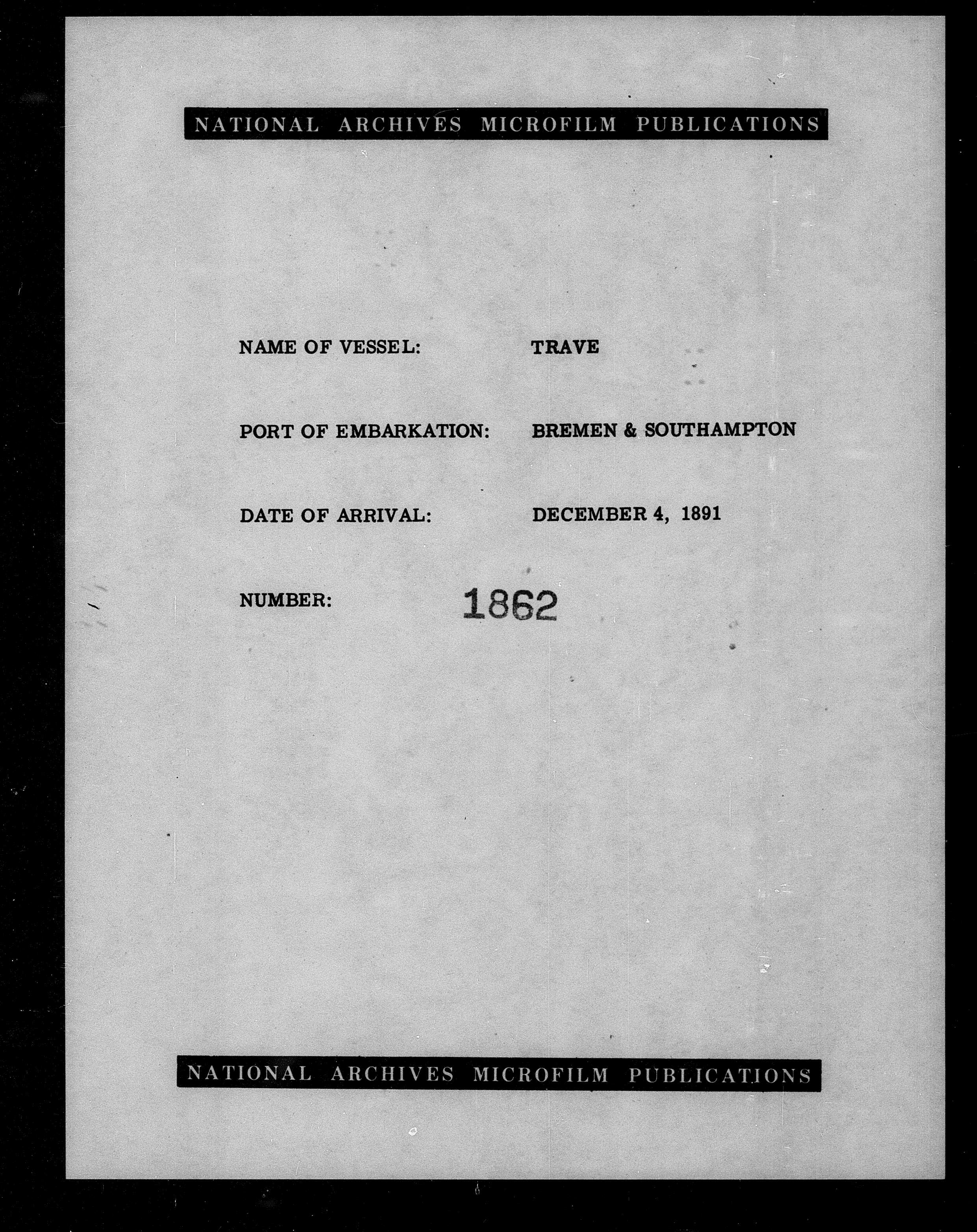 NATIONAL ARCHIVES MICROFILM PUBLICATIONS

NAME OF VESSEL: TRAVE

PORT OF EMBARKATION: BREMEN & SOUTHAMPTON

DATE OF ARRIVAL: DECEMBER 4, 1891

NUMBER: 1862

NATIONAL ARCHIVES MICROFILM PUBLICATIONS